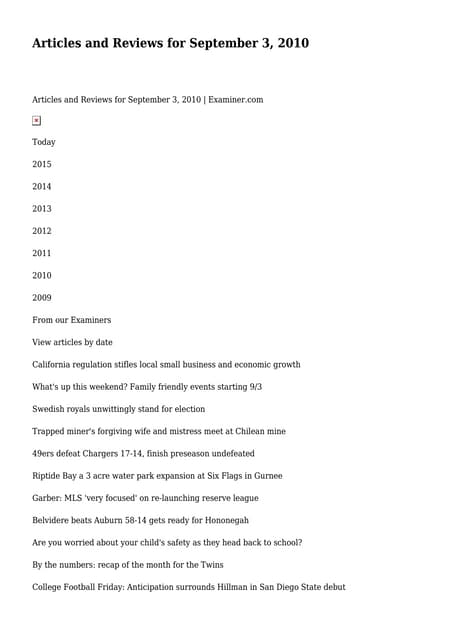 Articles and Reviews for September 3, 2010

Articles and Reviews for September 3, 2010 | Examiner.com

Today

2015

2014

2013

2012

2011

2010

2009

From our Examiners

View articles by date

California regulation stifles local small business and economic growth

What's up this weekend? Family friendly events starting 9/3

Swedish royals unwittingly stand for election

Trapped miner's forgiving wife and mistress meet at Chilean mine

49ers defeat Chargers 17-14, finish preseason undefeated

Riptide Bay a 3 acre water park expansion at Six Flags in Gurnee

Garber: MLS 'very focused' on re-launching reserve league

Belvidere beats Auburn 58-14 gets ready for Hononegah

Are you worried about your child's safety as they head back to school?

By the numbers: recap of the month for the Twins

College Football Friday: Anticipation surrounds Hillman in San Diego State debut